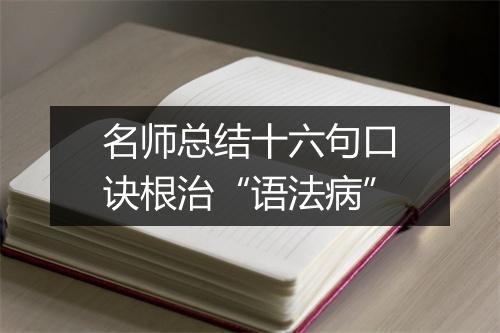 名师总结十六句口诀根治“语法病”